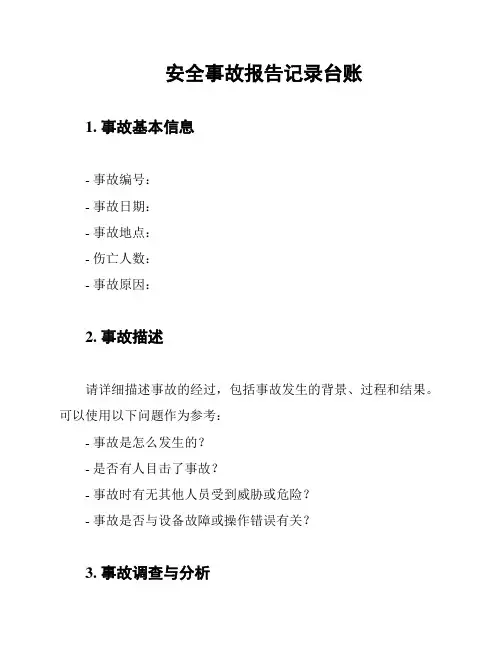 安全事故报告记录台账

1. 事故基本信息

- 事故编号：
- 事故日期：
- 事故地点：
- 伤亡人数：
- 事故原因：

2. 事故描述

请详细描述事故的经过，包括事故发生的背景、过程和结果。可以使用以下问题作为参考：
- 事故是怎么发生的？
- 是否有人目击了事故？
- 事故时有无其他人员受到威胁或危险？
- 事故是否与设备故障或操作错误有关？

3. 事故调查与分析